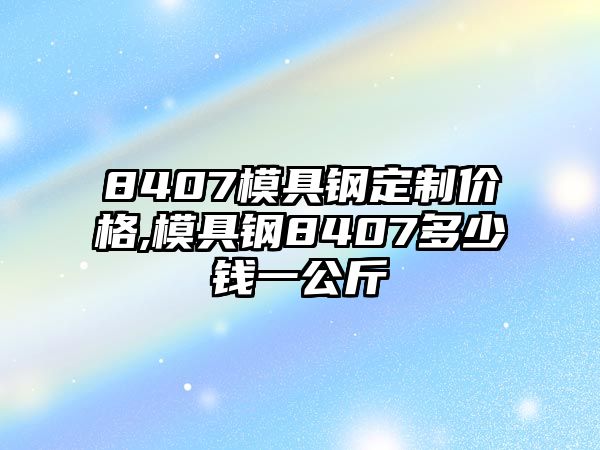 8407模具钢定制价格,模具钢8407多少钱一公斤